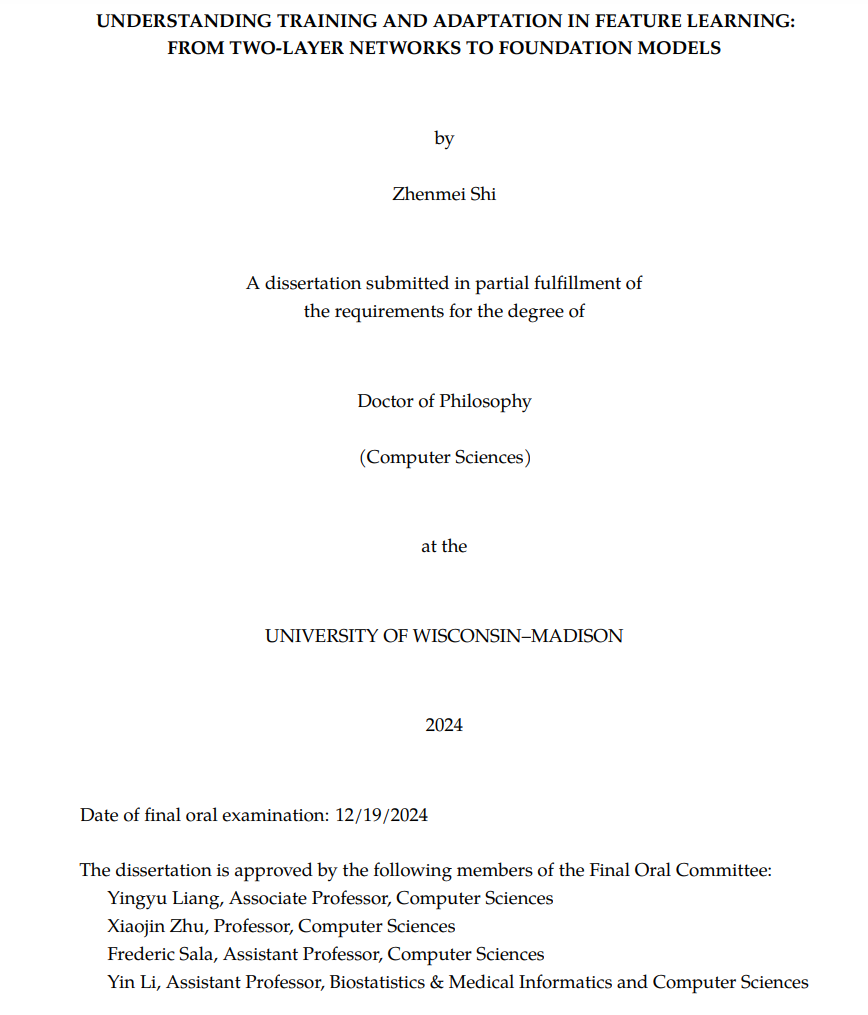 UNDERSTANDING TRAINING AND ADAPTATION IN FEATURE LEARNING: FROM TWO-LAYER NETWORKS TO FOUNDATION MODELS

by

Zhenmei Shi

A dissertation submitted in partial fulfillment of the requirements for the degree of

Doctor of Philosophy

(Computer Sciences)

at the

UNIVERSITY OF WISCONSIN–MADISON

2024

Date of final oral examination: 12/19/2024

The dissertation is approved by the following members of the Final Oral Committee:
Yingyu Liang, Associate Professor, Computer Sciences
Xiaojin Zhu, Professor, Computer Sciences
Frederic Sala, Assistant Professor, Computer Sciences
Yin Li, Assistant Professor, Biostatistics & Medical Informatics and Computer Sciences